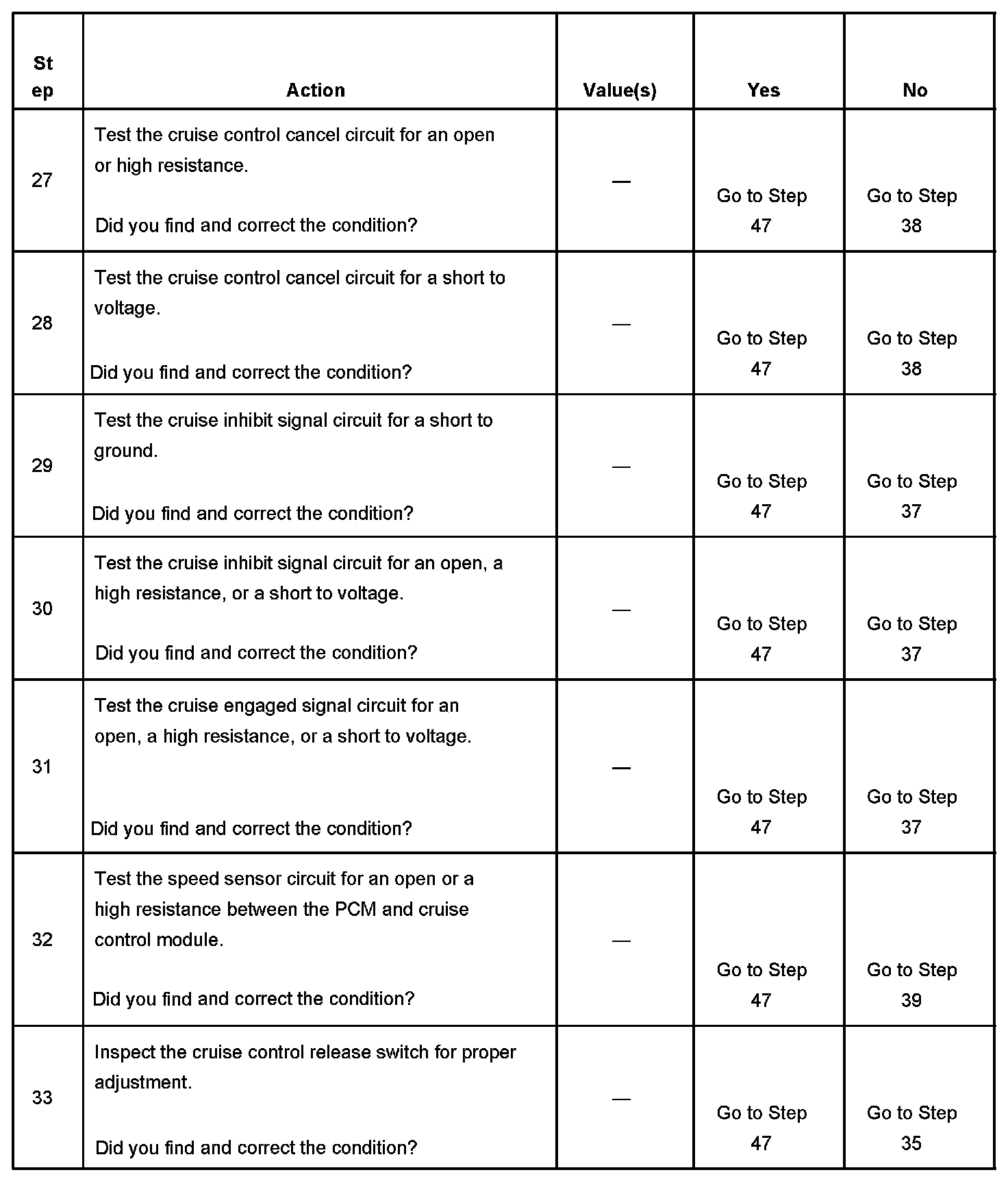 | Step | Action | Value(s) | Yes | No |
|---|---|---|---|---|
| 27 | Test the cruise control cancel circuit for an open or high resistance. Did you find and correct the condition? | — | Go to Step 47 | Go to Step 38 |
| 28 | Test the cruise control cancel circuit for a short to voltage. Did you find and correct the condition? | — | Go to Step 47 | Go to Step 38 |
| 29 | Test the cruise inhibit signal circuit for a short to ground. Did you find and correct the condition? | — | Go to Step 47 | Go to Step 37 |
| 30 | Test the cruise inhibit signal circuit for an open, a high resistance, or a short to voltage. Did you find and correct the condition? | — | Go to Step 47 | Go to Step 37 |
| 31 | Test the cruise engaged signal circuit for an open, a high resistance, or a short to voltage. Did you find and correct the condition? | — | Go to Step 47 | Go to Step 37 |
| 32 | Test the speed sensor circuit for an open or a high resistance between the PCM and cruise control module. Did you find and correct the condition? | — | Go to Step 47 | Go to Step 39 |
| 33 | Inspect the cruise control release switch for proper adjustment. Did you find and correct the condition? | — | Go to Step 47 | Go to Step 35 |